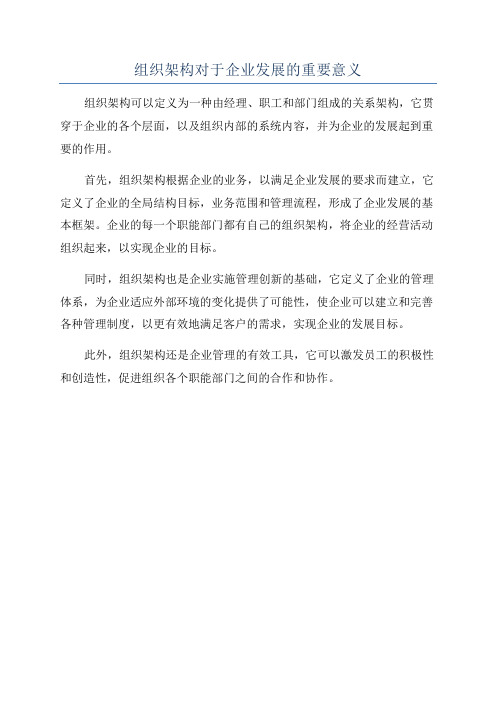 组织架构对于企业发展的重要意义

组织架构可以定义为一种由经理、职工和部门组成的关系架构，它贯穿于企业的各个层面，以及组织内部的系统内容，并为企业的发展起到重要的作用。

首先，组织架构根据企业的业务，以满足企业发展的要求而建立，它定义了企业的全局结构目标，业务范围和管理流程，形成了企业发展的基本框架。企业的每一个职能部门都有自己的组织架构，将企业的经营活动组织起来，以实现企业的目标。

同时，组织架构也是企业实施管理创新的基础，它定义了企业的管理体系，为企业适应外部环境的变化提供了可能性，使企业可以建立和完善各种管理制度，以更有效地满足客户的需求，实现企业的发展目标。

此外，组织架构还是企业管理的有效工具，它可以激发员工的积极性和创造性，促进组织各个职能部门之间的合作和协作。